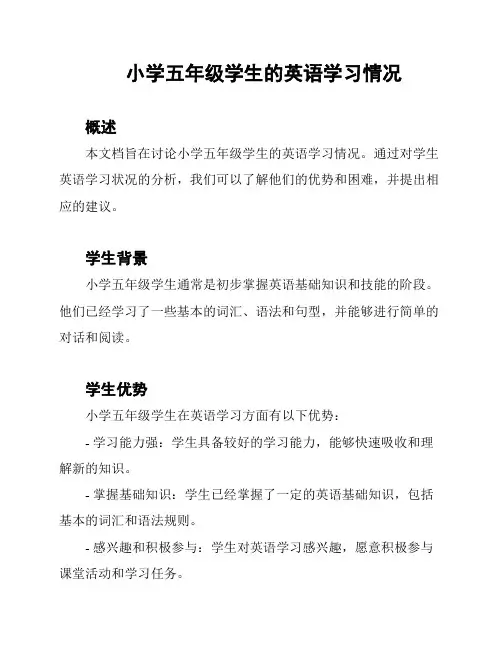 小学五年级学生的英语学习情况

概述

本文档旨在讨论小学五年级学生的英语学习情况。通过对学生英语学习状况的分析，我们可以了解他们的优势和困难，并提出相应的建议。

学生背景

小学五年级学生通常是初步掌握英语基础知识和技能的阶段。他们已经学习了一些基本的词汇、语法和句型，并能够进行简单的对话和阅读。

学生优势

小学五年级学生在英语学习方面有以下优势：

- 学习能力强：学生具备较好的学习能力，能够快速吸收和理解新的知识。

- 掌握基础知识：学生已经掌握了一定的英语基础知识，包括基本的词汇和语法规则。

- 感兴趣和积极参与：学生对英语学习感兴趣，愿意积极参与课堂活动和学习任务。